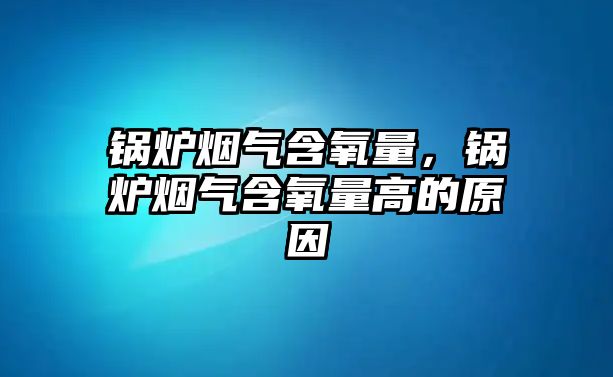 锅炉烟气含氧量，锅炉烟气含氧量高的原因